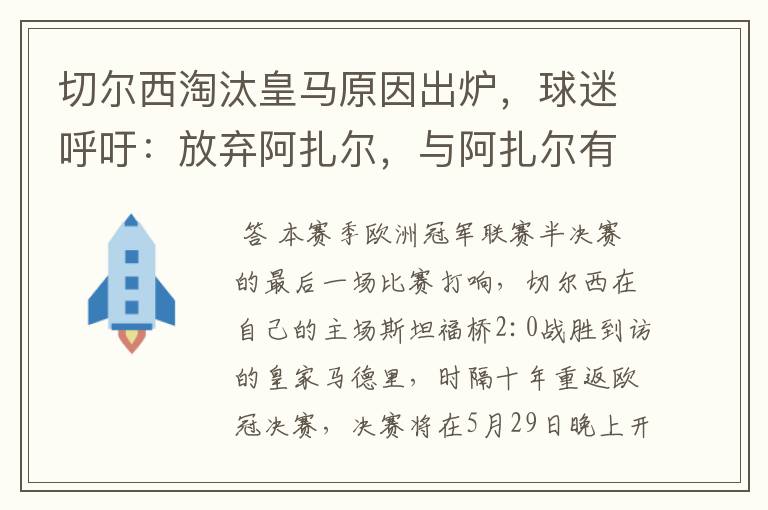 切尔西淘汰皇马原因出炉，球迷呼吁：放弃阿扎尔，与阿扎尔有

答 本赛季欧洲冠军联赛半决赛的最后一场比赛打响，切尔西在自己的主场斯坦福桥2：0战胜到访的皇家马德里，时隔十年重返欧冠决赛，决赛将在5月29日晚上开